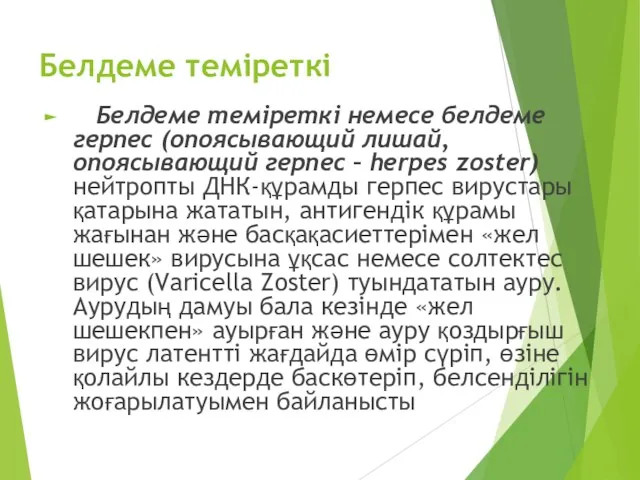 Белдеме теміреткі

► Белдеме теміреткі немесе белдеме герпес (опоясывающий лишай, опоясывающий герпес – herpes zoster) нейтропты ДНК-құрамды герпес вирустары қатарына жататын, антигендік құрамы жағынан және басқақасиеттерімен «жел шешек» вирусына ұқсас немесе солтектес вирус (Varicella Zoster) туындататын ауру. Аурудың дамуы бала кезінде «жел шешекпен» ауырған және ауру қоздырғыш вирус латентті жағдайда өмір сүріп, өзіне қолайлы кездерде баскөтеріп, белсенділігін жоғарылатуымен байланысты